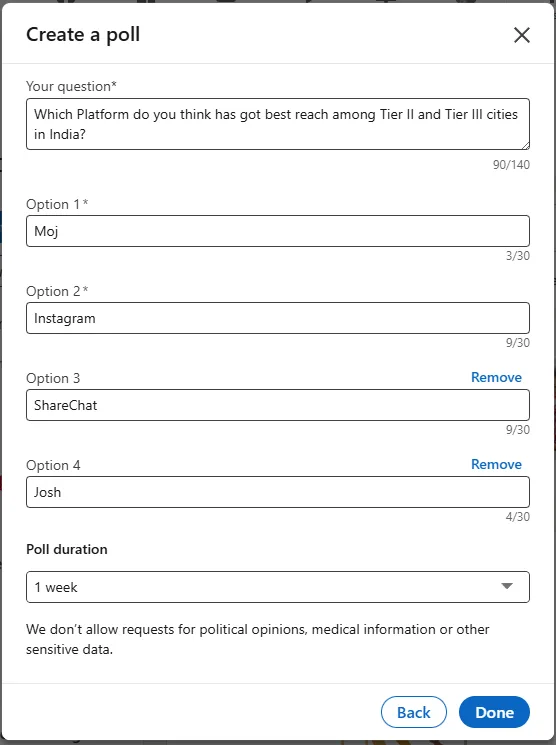 Create a poll

Your question*

Which Platform do you think has got best reach among Tier II and Tier III cities in India?

90/140

Option 1*

Moj

3/30

Option 2*

Instagram

9/30

Option 3

Remove

ShareChat

9/30

Option 4

Remove

Josh

4/30

Poll duration

1 week

We don't allow requests for political opinions, medical information or other sensitive data.

Back

Done